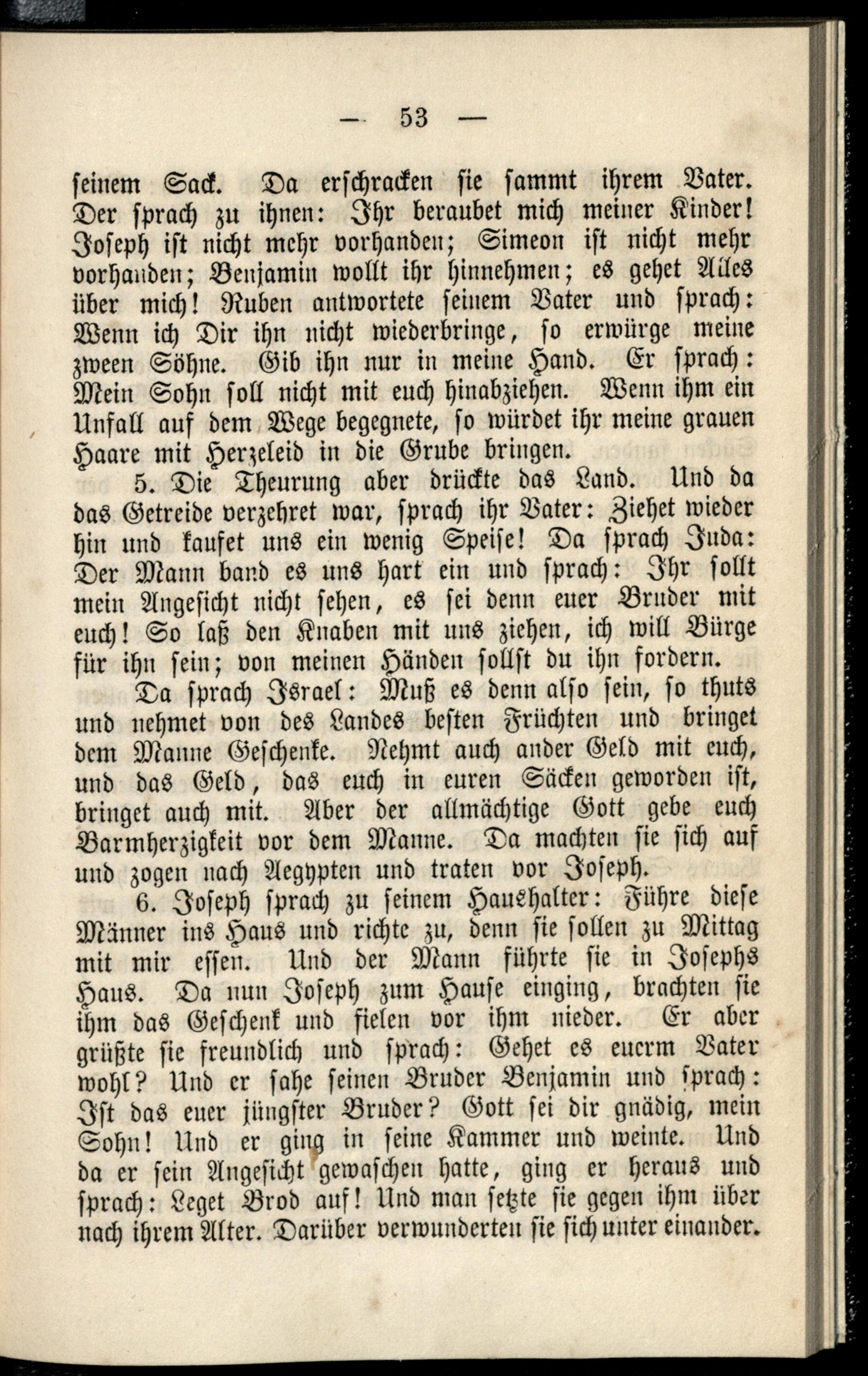 — 53 —

seinem Sack. Da erschracken sie sammt ihrem Vater. Der sprach zu ihnen: Ihr beraubet mich meiner Kinder! Joseph ist nicht mehr vorhanden; Simeon ist nicht mehr vorhanden; Benjamin wollt ihr hinnehmen; es gehet Alles über mich! Ruben antwortete seinem Vater und sprach: Wenn ich Dir ihn nicht wiederbringe, so erwürge meine zween Söhne. Gib ihn nur in meine Hand. Er sprach: Mein Sohn soll nicht mit euch hinabziehen. Wenn ihm ein Unfall auf dem Wege begegnete, so würdet ihr meine grauen Haare mit Herzeleid in die Grube bringen.

5. Die Theurung aber drückte das Land. Und da das Getreide verzehret war, sprach ihr Vater: Ziehet wieder hin und kaufet uns ein wenig Speise! Da sprach Juda: Der Mann band es uns hart ein und sprach: Ihr sollt mein Angesicht nicht sehen, es sei denn euer Bruder mit euch! So laß den Knaben mit uns ziehen, ich will Bürge für ihn sein; von meinen Händen sollst du ihn fordern.

Da sprach Israel: Muß es denn also sein, so thuts und nehmet von des Landes besten Früchten und bringet dem Manne Geschenke. Nehmt auch ander Geld mit euch, und das Geld, das euch in euren Säcken geworden ist, bringet auch mit. Aber der allmächtige Gott gebe euch Barmherzigkeit vor dem Manne. Da machten sie sich auf und zogen nach Aegypten und traten vor Joseph.

6. Joseph sprach zu seinem Haushalter: Führe diese Männer ins Haus und richte zu, denn sie sollen zu Mittag mit mir essen. Und der Mann führte sie in Josephs Haus. Da nun Joseph zum Hause einging, brachten sie ihm das Geschenk und fielen vor ihm nieder. Er aber grüßte sie freundlich und sprach: Gehet es eurm Vater wohl? Und er sahe seinen Bruder Benjamin und sprach: Ist das euer jüngster Bruder? Gott sei dir gnädig, mein Sohn! Und er ging in seine Kammer und weinte. Und da er sein Angesicht gewaschen hatte, ging er heraus und sprach: Leget Brod auf! Und man setzte sie gegen ihm über nach ihrem Alter. Darüber verwunderten sie sich unter einander.